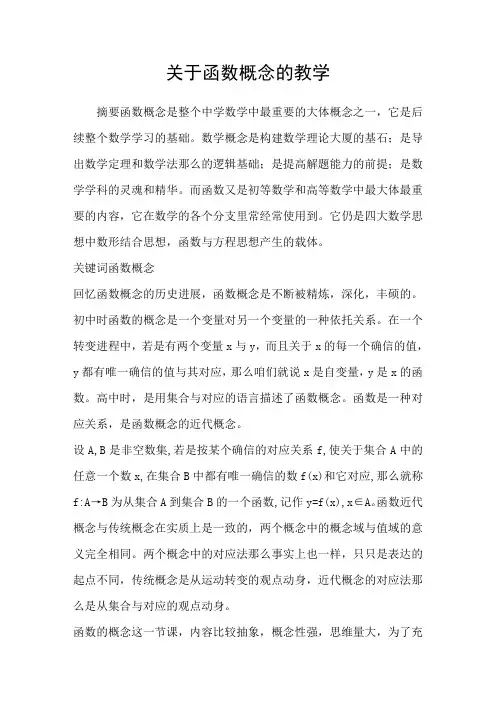 关于函数概念的教学

摘要函数概念是整个中学数学中最重要的大体概念之一，它是后续整个数学学习的基础。数学概念是构建数学理论大厦的基石；是导出数学定理和数学法那么的逻辑基础；是提高解题能力的前提；是数学学科的灵魂和精华。而函数又是初等数学和高等数学中最大体最重要的内容，它在数学的各个分支里常经常使用到。它仍是四大数学思想中数形结合思想，函数与方程思想产生的载体。

关键词函数概念

回忆函数概念的历史进展，函数概念是不断被精炼，深化，丰硕的。初中时函数的概念是一个变量对另一个变量的一种依托关系。在一个转变进程中，若是有两个变量 x 与 y，而且关于 x 的每一个确信的值，y 都有唯一确信的值与其对应，那么咱们就说 x 是自变量，y 是 x 的函数。高中时，是用集合与对应的语言描述了函数概念。函数是一种对应关系，是函数概念的近代概念。

设 A,B 是非空数集,若是按某个确信的对应关系 f,使关于集合 A 中的任意一个数 x,在集合 B 中都有唯一确信的数 f(x)和它对应,那么就称 f:A→B 为从集合 A 到集合 B 的一个函数,记作 y=f(x),x∈A。函数近代概念与传统概念在实质上是一致的，两个概念中的概念域与值域的意义完全相同。两个概念中的对应法那么事实上也一样，只只是表达的起点不同，传统概念是从运动转变的观点动身，近代概念的对应法那么是从集合与对应的观点动身。

函数的概念这一节课，内容比较抽象，概念性强，思维量大，为了充